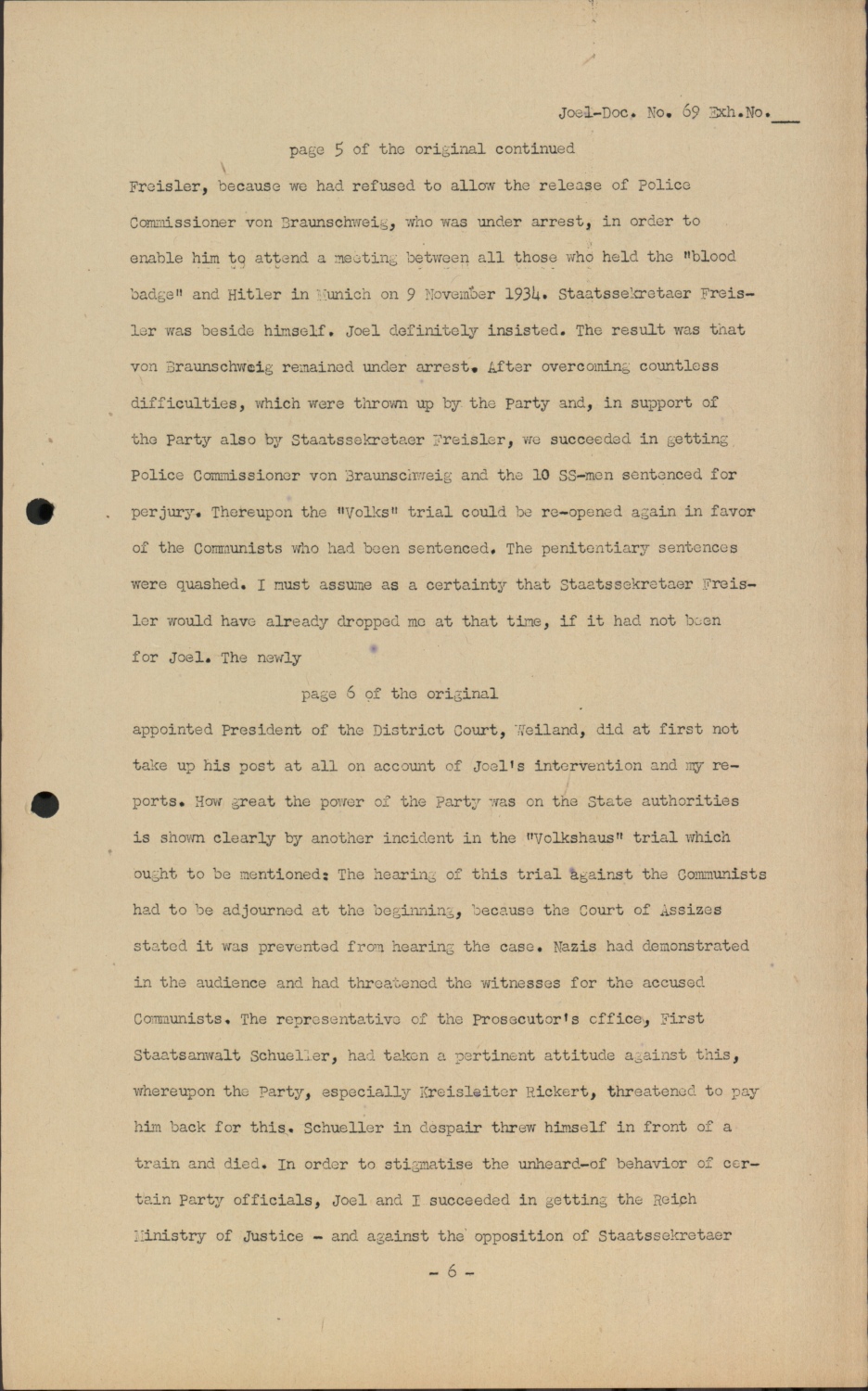 Joel-Doc. No. 69 Exh.No.___

page 5 of the original continued

Freisler, because we had refused to allow the release of Police Commissioner von Braunschweig, who was under arrest, in order to enable him to attend a meeting between all those who held the "blood badge" and Hitler in Munich on 9 November 1934. Staatssekretaer Freisler was beside himself. Joel definitely insisted. The result was that von Braunschweig remained under arrest. After overcoming countless difficulties, which were thrown up by the Party and, in support of the Party also by Staatssekretaer Freisler, we succeeded in getting Police Commissioner von Braunschweig and the 10 SS-men sentenced for perjury. Thereupon the "Volks" trial could be re-opened again in favor of the Communists who had been sentenced. The penitentiary sentences were quashed. I must assume as a certainty that Staatssekretaer Freisler would have already dropped me at that time, if it had not been for Joel. The newly

page 6 of the original

appointed President of the District Court, Weiland, did at first not take up his post at all on account of Joel's intervention and my reports. How great the power of the Party was on the State authorities is shown clearly by another incident in the "Volkshaus" trial which ought to be mentioned: The hearing of this trial against the Communists had to be adjourned at the beginning, because the Court of Assizes stated it was prevented from hearing the case. Nazis had demonstrated in the audience and had threatened the witnesses for the accused Communists. The representative of the Prosecutor's office, First Staatsanwalt Schueller, had taken a pertinent attitude against this, whereupon the Party, especially Kreisleiter Rickert, threatened to pay him back for this. Schueller in despair threw himself in front of a train and died. In order to stigmatise the unheard-of behavior of certain Party officials, Joel and I succeeded in getting the Reich Ministry of Justice - and against the opposition of Staatssekretaer

- 6 -